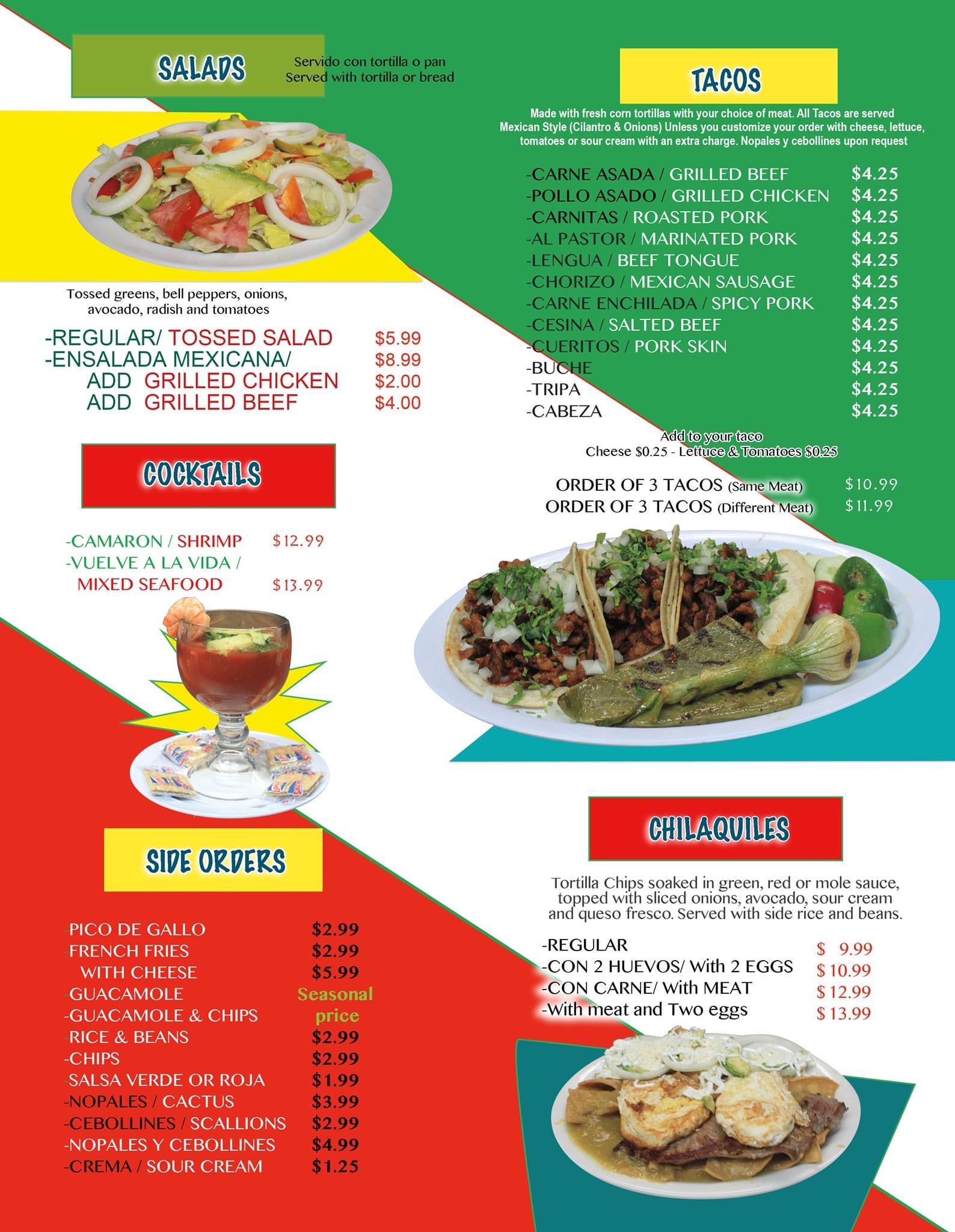 SALADS

Servido con tortilla o pan
Served with tortilla or bread

Tossed greens, bell peppers, onions, avocado, radish and tomatoes

-REGULAR/ TOSSED SALAD $5.99
-ENSALADA MEXICANA/ $8.99
ADD GRILLED CHICKEN $2.00
ADD GRILLED BEEF $4.00

COCKTAILS

-CAMARON / SHRIMP $12.99
-VUELVE A LA VIDA /
MIXED SEAFOOD $13.99

SIDE ORDERS

-PICO DE GALLO $2.99
-FRENCH FRIES $2.99
WITH CHEESE $5.99
-GUACAMOLE Seasonal
-GUACAMOLE & CHIPS price
-RICE & BEANS $2.99
-CHIPS $2.99
-SALSA VERDE OR ROJA $1.99
-NOPALES / CACTUS $3.99
-CEBOLLINES / SCALLIONS $2.99
-NOPALES Y CEBOLLINES $4.99
-CREMA / SOUR CREAM $1.25

TACOS

Made with fresh corn tortillas with your choice of meat. All Tacos are served Mexican Style (Cilantro & Onions) Unless you customize your order with cheese, lettuce, tomatoes or sour cream with an extra charge. Nopales y cebollines upon request

-CARNE ASADA / GRILLED BEEF $4.25
-POLLO ASADO / GRILLED CHICKEN $4.25
-CARNITAS / ROASTED PORK $4.25
-AL PASTOR / MARINATED PORK $4.25
-LENGUA / BEEF TONGUE $4.25
-CHORIZO / MEXICAN SAUSAGE $4.25
-CARNE ENCHILADA / SPICY PORK $4.25
-CESINA / SALTED BEEF $4.25
-CUERITOS / PORK SKIN $4.25
-BUCHE $4.25
-TRIPA $4.25
-CABEZA $4.25

Add to your taco
Cheese $0.25 - Lettuce & Tomatoes $0.25

ORDER OF 3 TACOS (Same Meat) $10.99
ORDER OF 3 TACOS (Different Meat) $11.99

CHILAQUILES

Tortilla Chips soaked in green, red or mole sauce, topped with sliced onions, avocado, sour cream and queso fresco. Served with side rice and beans.

-REGULAR $ 9.99
-CON 2 HUEVOS/ With 2 EGGS $10.99
-CON CARNE/ With MEAT $12.99
-With meat and Two eggs $13.99